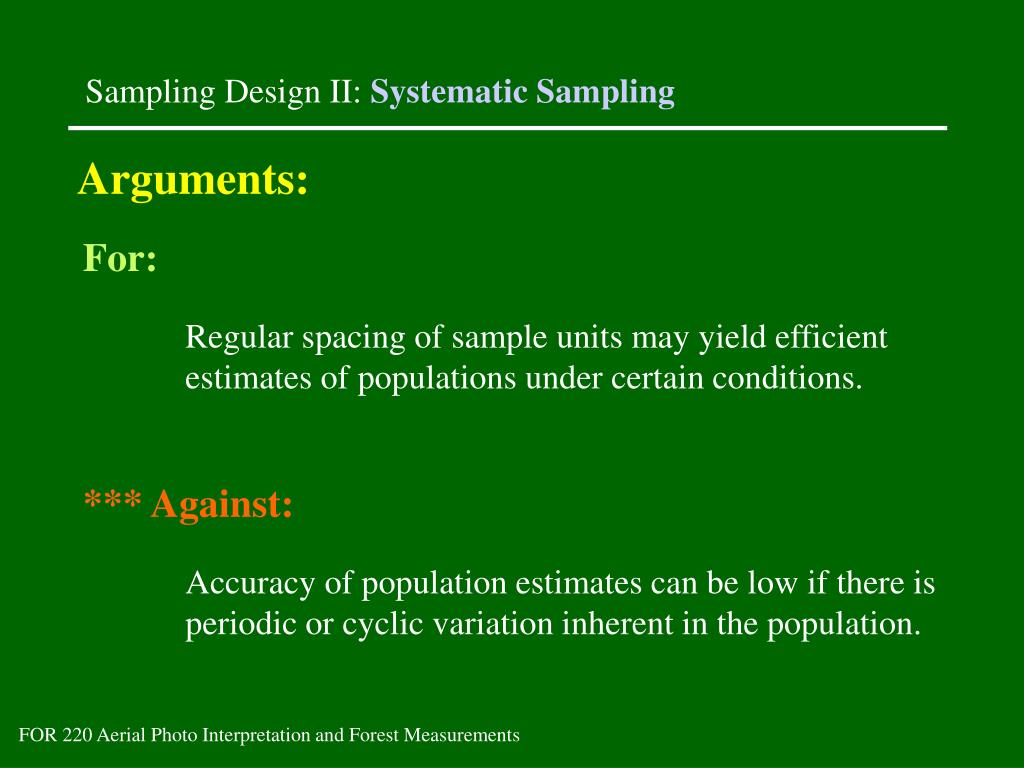 Sampling Design II: Systematic Sampling

Arguments:

For:

Regular spacing of sample units may yield efficient estimates of populations under certain conditions.

*** Against:

Accuracy of population estimates can be low if there is periodic or cyclic variation inherent in the population.

FOR 220 Aerial Photo Interpretation and Forest Measurements